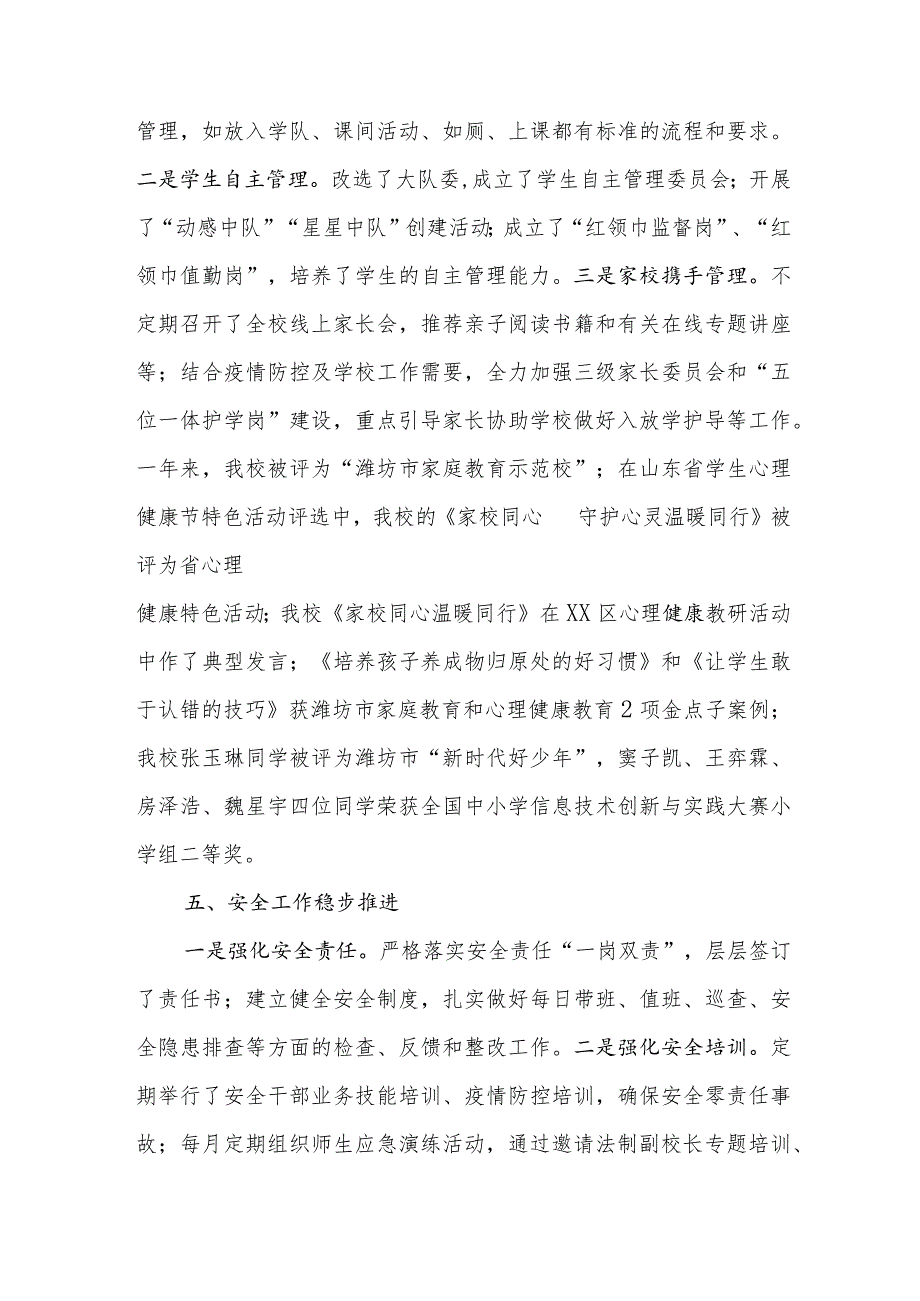 管理，如放入学队、课间活动、如厕、上课都有标准的流程和要求。二是学生自主管理。改选了大队委,成立了学生自主管理委员会；开展了“动感中队”“星星中队”创建活动；成立了“红领巾监督岗”、“红领巾值勤岗”，培养了学生的自主管理能力。三是家校携手管理。不定期召开了全校线上家长会，推荐亲子阅读书籍和有关在线专题讲座等；结合疫情防控及学校工作需要，全力加强三级家长委员会和“五位一体护学岗”建设，重点引导家长协助学校做好入放学护导等工作。一年来，我校被评为“潍坊市家庭教育示范校”；在山东省学生心理健康节特色活动评选中，我校的《家校同心　守护心灵温暖同行》被评为省心理

健康特色活动；我校《家校同心温暖同行》在XX区心理健康教研活动中作了典型发言；《培养孩子养成物归原处的好习惯》和《让学生敢于认错的技巧》获潍坊市家庭教育和心理健康教育2项金点子案例；我校张玉琳同学被评为潍坊市“新时代好少年”，窦子凯、王弈霖、房泽浩、魏星宇四位同学荣获全国中小学信息技术创新与实践大赛小学组二等奖。

五、安全工作稳步推进

一是强化安全责任。严格落实安全责任“一岗双责”，层层签订了责任书；建立健全安全制度，扎实做好每日带班、值班、巡查、安全隐患排查等方面的检查、反馈和整改工作。二是强化安全培训。定期举行了安全干部业务技能培训、疫情防控培训，确保安全零责任事故；每月定期组织师生应急演练活动，通过邀请法制副校长专题培训、